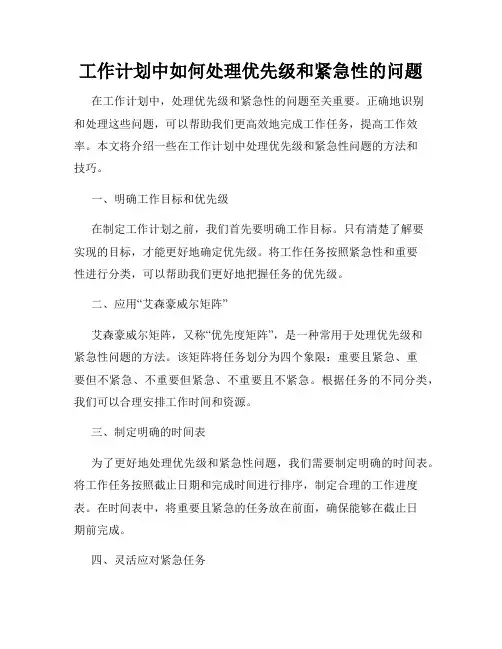 工作计划中如何处理优先级和紧急性的问题

在工作计划中，处理优先级和紧急性的问题至关重要。正确地识别和处理这些问题，可以帮助我们更高效地完成工作任务，提高工作效率。本文将介绍一些在工作计划中处理优先级和紧急性问题的方法和技巧。

一、明确工作目标和优先级

在制定工作计划之前，我们首先要明确工作目标。只有清楚了解要实现的目标，才能更好地确定优先级。将工作任务按照紧急性和重要性进行分类，可以帮助我们更好地把握任务的优先级。

二、应用“艾森豪威尔矩阵”

艾森豪威尔矩阵，又称“优先度矩阵”，是一种常用于处理优先级和紧急性问题的方法。该矩阵将任务划分为四个象限：重要且紧急、重要但不紧急、不重要但紧急、不重要且不紧急。根据任务的不同分类，我们可以合理安排工作时间和资源。

三、制定明确的时间表

为了更好地处理优先级和紧急性问题，我们需要制定明确的时间表。将工作任务按照截止日期和完成时间进行排序，制定合理的工作进度表。在时间表中，将重要且紧急的任务放在前面，确保能够在截止日期前完成。

四、灵活应对紧急任务